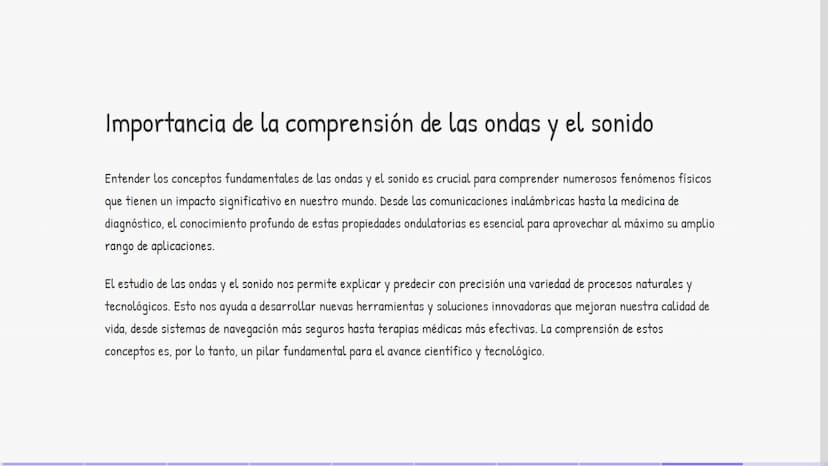 Importancia de la comprensión de las ondas y el sonido

Entender los conceptos fundamentales de las ondas y el sonido es crucial para comprender numerosos fenómenos físicos que tienen un impacto significativo en nuestro mundo. Desde las comunicaciones inalámbricas hasta la medicina de diagnóstico, el conocimiento profundo de estas propiedades ondulatorias es esencial para aprovechar al máximo su amplio rango de aplicaciones.

El estudio de las ondas y el sonido nos permite explicar y predecir con precisión una variedad de procesos naturales y tecnológicos. Esto nos ayuda a desarrollar nuevas herramientas y soluciones innovadoras que mejoran nuestra calidad de vida, desde sistemas de navegación más seguros hasta terapias médicas más efectivas. La comprensión de estos conceptos es, por lo tanto, un pilar fundamental para el avance científico y tecnológico.